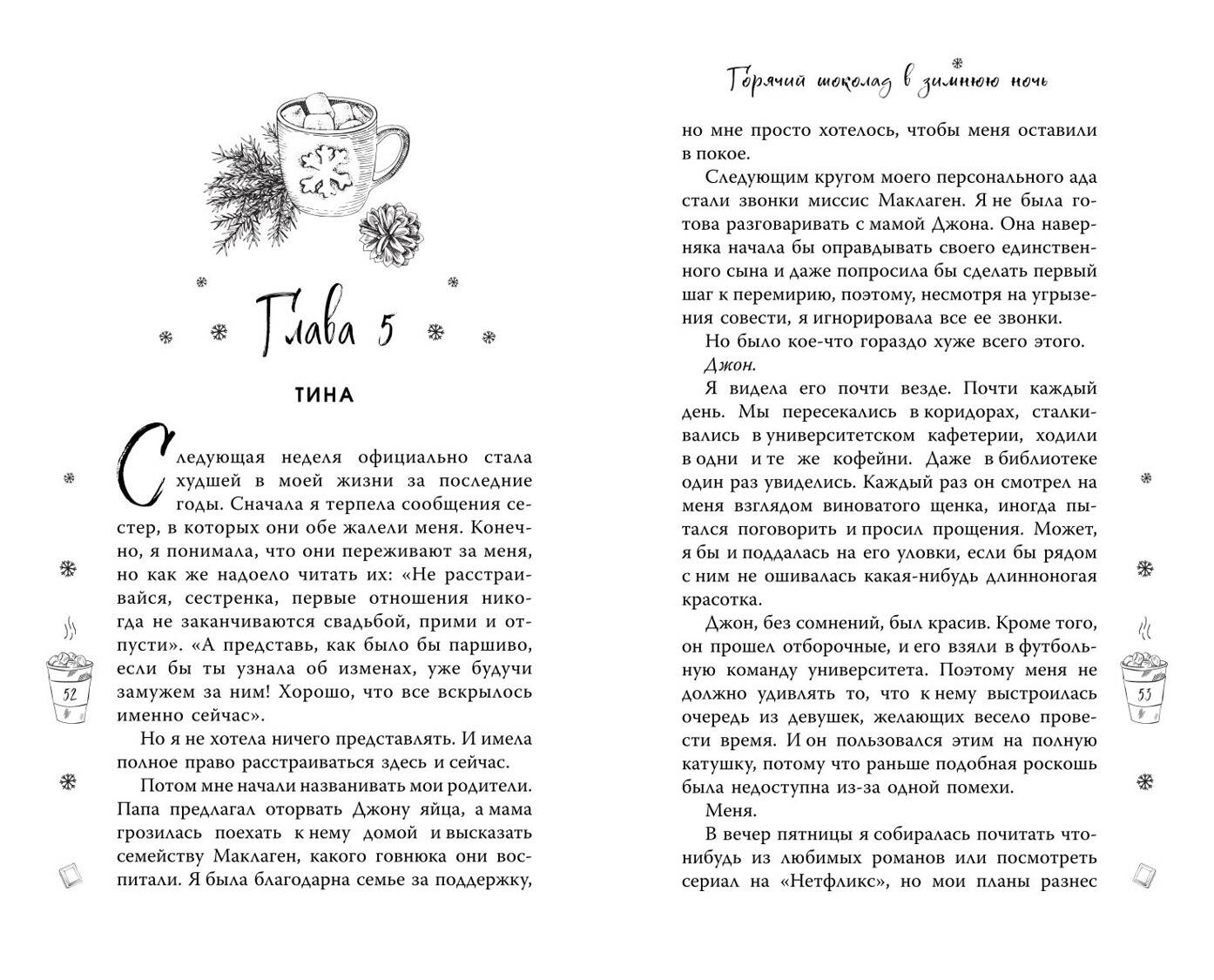 Глава 5

ТИНА

Следующая неделя официально стала худшей в моей жизни за последние годы. Сначала я терпела сообщения сестер, в которых они обе жалели меня. Конечно, я понимала, что они переживают за меня, но как же надоело читать их: «Не расстраивайся, сестренка, первые отношения никогда не заканчиваются свадьбой, прими и отпусти». «А представь, как было бы паршиво, если бы ты узнала об изменах, уже будучи замужем за ним! Хорошо, что все вскрылось именно сейчас».

Но я не хотела ничего представлять. И имела полное право расстраиваться здесь и сейчас.

Потом мне начали названивать мои родители. Папа предлагал оторвать Джону яйца, а мама грозилась поехать к нему домой и высказать семейству Маклаген, какого говнюка они воспитали. Я была благодарна семье за поддержку,

52

Горячий шоколад в зимнюю ночь

но мне просто хотелось, чтобы меня оставили в покое.

Следующим кругом моего персонального ада стали звонки миссис Маклаген. Я не была готова разговаривать с мамой Джона. Она наверняка начала бы оправдывать своего единственного сына и даже попросила бы сделать первый шаг к перемирию, поэтому, несмотря на угрызения совести, я игнорировала все ее звонки.

Но было кое-что гораздо хуже всего этого.

Джон.

Я видела его почти везде. Почти каждый день. Мы пересекались в коридорах, сталкивались в университетском кафетерии, ходили в одни и те же кофейни. Даже в библиотеке один раз увиделись. Каждый раз он смотрел на меня взглядом виноватого щенка, иногда пытался поговорить и просил прощения. Может, я бы и поддалась на его уловки, если бы рядом с ним не ошивалась какая-нибудь длинноногая красотка.

Джон, без сомнений, был красив. Кроме того, он прошел отборочные, и его взяли в футбольную команду университета. Поэтому меня не должно удивлять то, что к нему выстроилась очередь из девушек, желающих весело провести время. И он пользовался этим на полную катушку, потому что раньше подобная роскошь была недоступна из-за одной помехи.

Меня.

В вечер пятницы я собиралась почитать что-нибудь из любимых романов или посмотреть сериал на «Нетфликс», но мои планы разнес

53